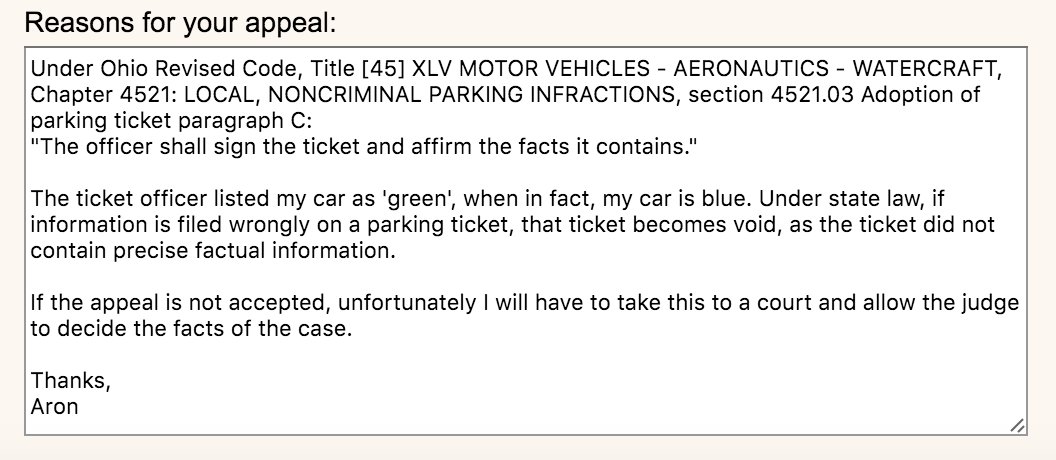 Reasons for your appeal:

Under Ohio Revised Code, Title [45] XLV MOTOR VEHICLES - AERONAUTICS - WATERCRAFT, Chapter 4521: LOCAL, NONCRIMINAL PARKING INFRACTIONS, section 4521.03 Adoption of parking ticket paragraph C:
"The officer shall sign the ticket and affirm the facts it contains."

The ticket officer listed my car as 'green', when in fact, my car is blue. Under state law, if information is filed wrongly on a parking ticket, that ticket becomes void, as the ticket did not contain precise factual information.

If the appeal is not accepted, unfortunately I will have to take this to a court and allow the judge to decide the facts of the case.

Thanks,
Aron